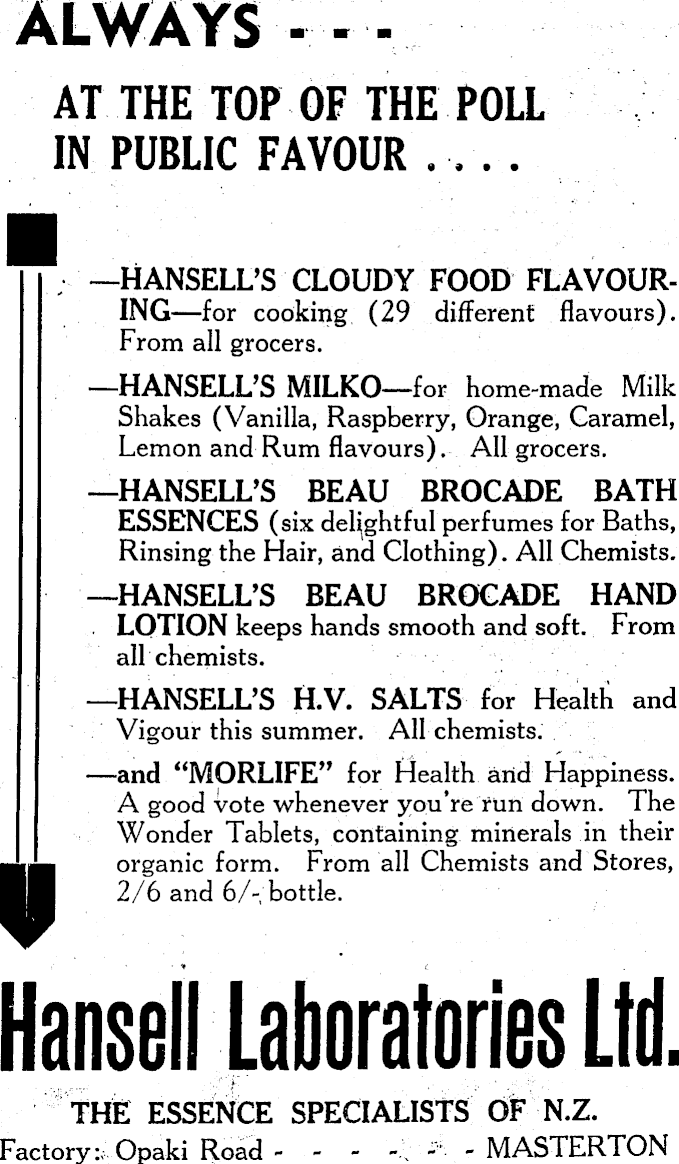 ALWAYS - - -

AT THE TOP OF THE POLL IN PUBLIC FAVOUR . . . .

—HANSELL'S CLOUDY FOOD FLAVOURING—for cooking (29 different flavours). From all grocers.

—HANSELL'S MILKO—for home-made Milk Shakes (Vanilla, Raspberry, Orange, Caramel, Lemon and Rum flavours). All grocers.

—HANSELL'S BEAU BROCADE BATH ESSENCES (six delightful perfumes for Baths, Rinsing the Hair, and Clothing). All Chemists.

—HANSELL'S BEAU BROCADE HAND LOTION keeps hands smooth and soft. From all chemists.

—HANSELL'S H.V. SALTS for Health and Vigour this summer. All chemists.

—and "MORLIFE" for Health and Happiness. A good vote whenever you're run down. The Wonder Tablets, containing minerals in their organic form. From all Chemists and Stores, 2/6 and 6/- bottle.

Hansell Laboratories Ltd.

THE ESSENCE SPECIALISTS OF N.Z.

Factory: Opaki Road - - - - - - MASTERTON